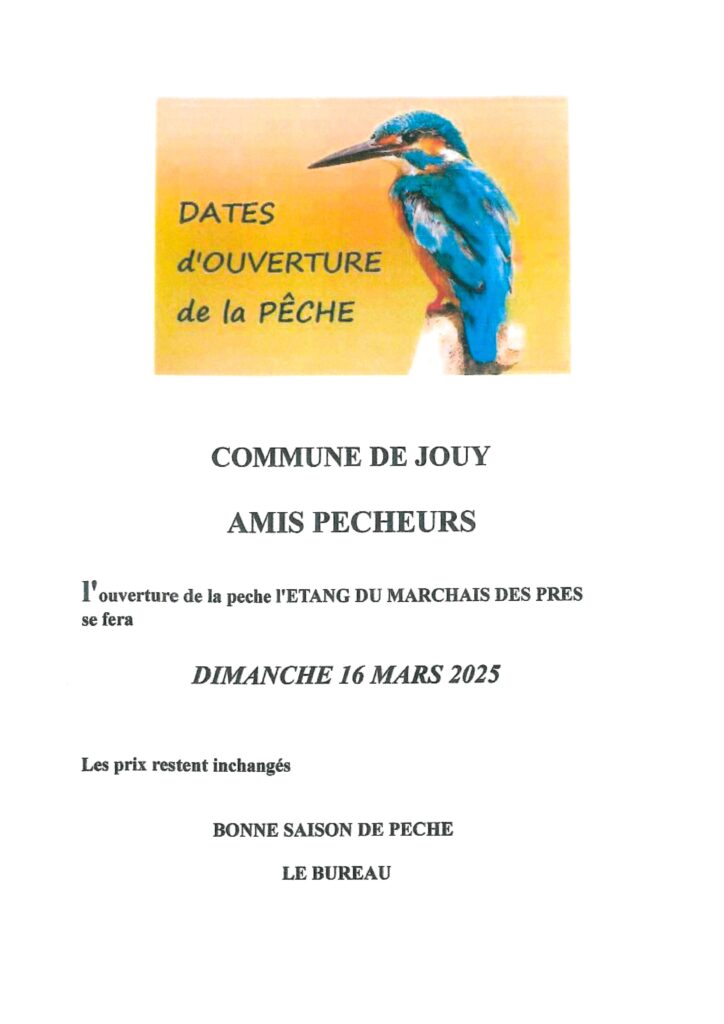 DATES
d'OUVERTURE
de la PÊCHE

COMMUNE DE JOUY

AMIS PECHEURS

l'ouverture de la peche l'ETANG DU MARCHAIS DES PRES se fera

DIMANCHE 16 MARS 2025

Les prix restent inchangés

BONNE SAISON DE PECHE

LE BUREAU